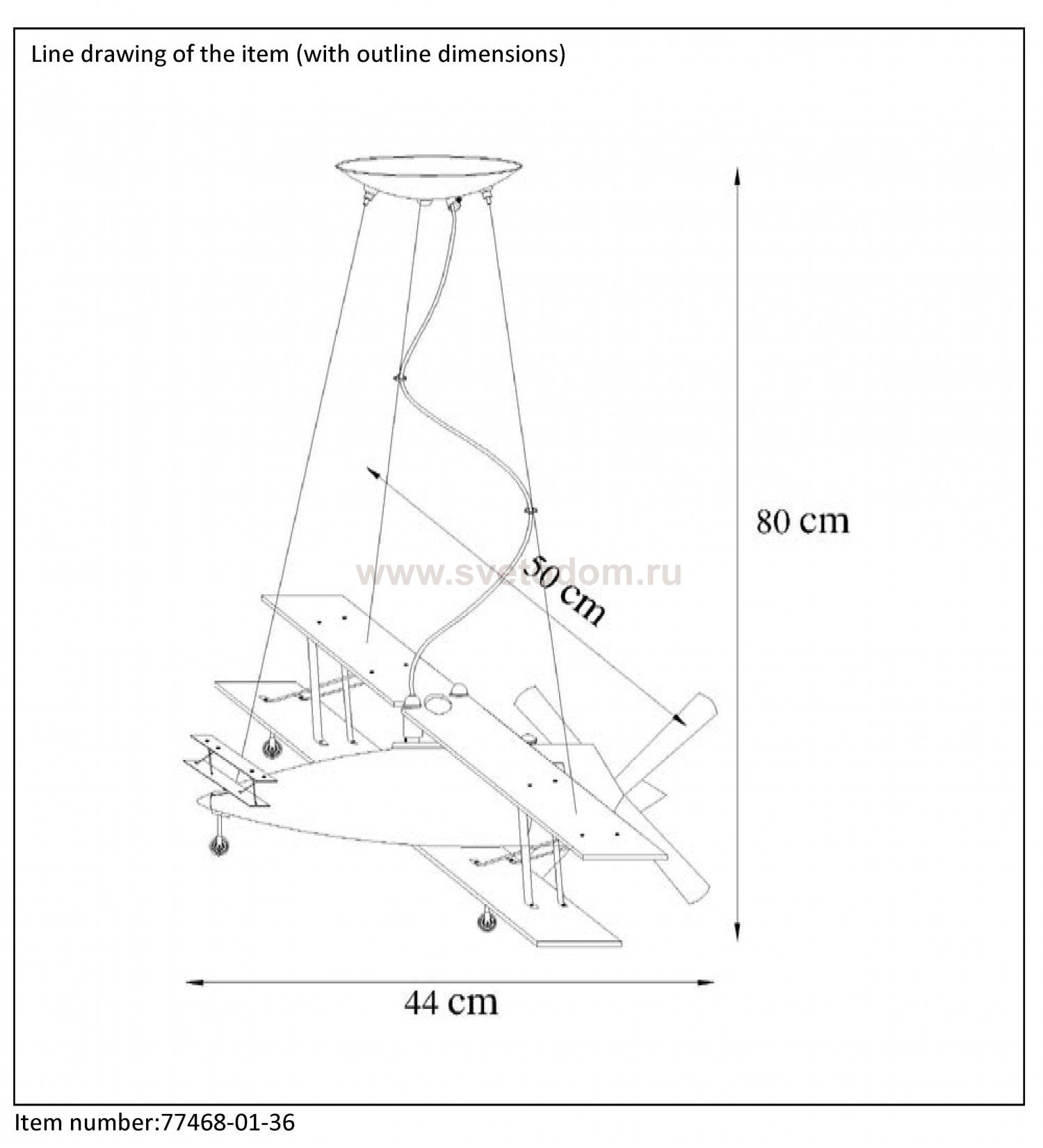 Line drawing of the item (with outline dimensions)

80 cm

www.svetodom.ru

50 cm

44 cm

Item number:77468-01-36